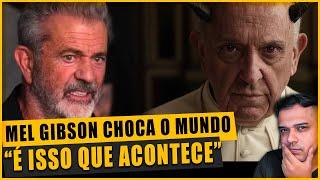 MEL GIBSON CHOCA O MUNDO
“É ISSO QUE ACONTECE”